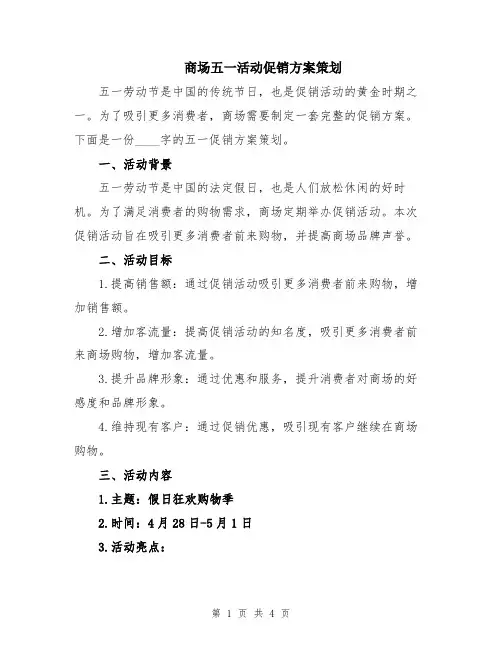 商场五一活动促销方案策划

五一劳动节是中国的传统节日，也是促销活动的黄金时期之一。为了吸引更多消费者，商场需要制定一套完整的促销方案。下面是一份____字的五一促销方案策划。

一、活动背景

五一劳动节是中国的法定假日，也是人们放松休闲的好时机。为了满足消费者的购物需求，商场定期举办促销活动。本次促销活动旨在吸引更多消费者前来购物，并提高商场品牌声誉。

二、活动目标

1.提高销售额：通过促销活动吸引更多消费者前来购物，增加销售额。

2.增加客流量：提高促销活动的知名度，吸引更多消费者前来商场购物，增加客流量。

3.提升品牌形象：通过优惠和服务，提升消费者对商场的好感度和品牌形象。

4.维持现有客户：通过促销优惠，吸引现有客户继续在商场购物。

三、活动内容

1.主题：假日狂欢购物季

2.时间：4月28日-5月1日

3.活动亮点：

第 1 页 共 4 页